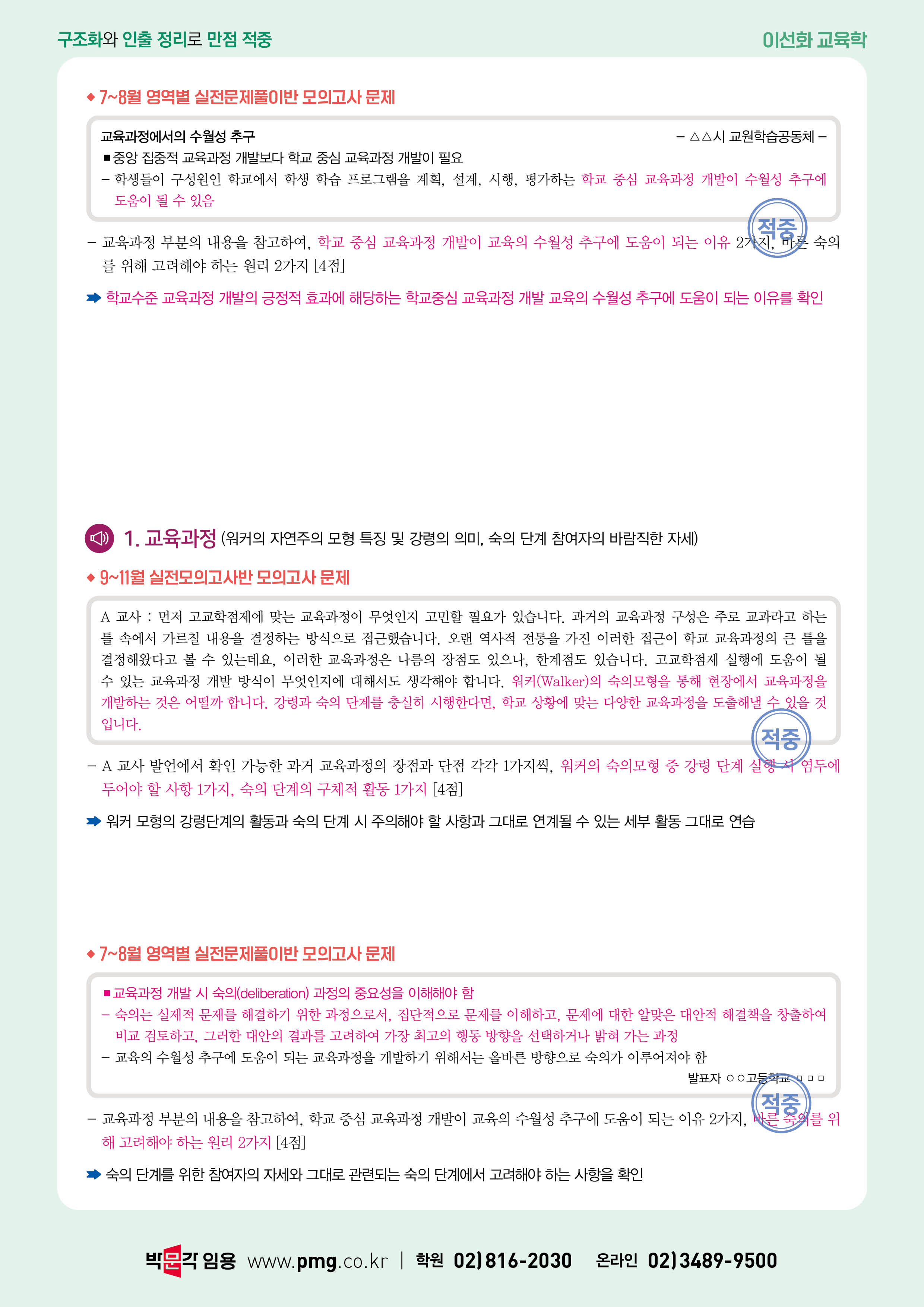 구조화와 인출 정리로 만점 적중

이선화 교육학

◆ 7~8월 영역별 실전문제풀이반 모의고사 문제

교육과정에서의 수월성 추구 - △△시 교원학습공동체 -

■ 중앙 집중적 교육과정 개발보다 학교 중심 교육과정 개발이 필요

- 학생들이 구성원인 학교에서 학생 학습 프로그램을 계획, 설계, 시행, 평가하는 학교 중심 교육과정 개발이 수월성 추구에 도움이 될 수 있음

적중

- 교육과정 부분의 내용을 참고하여, 학교 중심 교육과정 개발이 교육의 수월성 추구에 도움이 되는 이유 2가지, 바른 숙의를 위해 고려해야 하는 원리 2가지 [4점]

➡ 학교수준 교육과정 개발의 긍정적 효과에 해당하는 학교중심 교육과정 개발 교육의 수월성 추구에 도움이 되는 이유를 확인

1. 교육과정 (워커의 자연주의 모형 특징 및 강령의 의미, 숙의 단계 참여자의 바람직한 자세)

◆ 9~11월 실전모의고사반 모의고사 문제

A 교사 : 먼저 고교학점제에 맞는 교육과정이 무엇인지 고민할 필요가 있습니다. 과거의 교육과정 구성은 주로 교과라고 하는 틀 속에서 가르칠 내용을 결정하는 방식으로 접근했습니다. 오랜 역사적 전통을 가진 이러한 접근이 학교 교육과정의 큰 틀을 결정해왔다고 볼 수 있는데요, 이러한 교육과정은 나름의 장점도 있으나, 한계점도 있습니다. 고교학점제 실행에 도움이 될 수 있는 교육과정 개발 방식이 무엇인지에 대해서도 생각해야 합니다. 워커(Walker)의 숙의모형을 통해 현장에서 교육과정을 개발하는 것은 어떨까 합니다. 강령과 숙의 단계를 충실히 시행한다면, 학교 상황에 맞는 다양한 교육과정을 도출해낼 수 있을 것입니다.

적중

- A 교사 발언에서 확인 가능한 과거 교육과정의 장점과 단점 각각 1가지씩, 워커의 숙의모형 중 강령 단계 실행 시 염두에 두어야 할 사항 1가지, 숙의 단계의 구체적 활동 1가지 [4점]

➡ 워커 모형의 강령단계의 활동과 숙의 단계 시 주의해야 할 사항과 그대로 연계될 수 있는 세부 활동 그대로 연습

◆ 7~8월 영역별 실전문제풀이반 모의고사 문제

■ 교육과정 개발 시 숙의(deliberation) 과정의 중요성을 이해해야 함

- 숙의는 실제적 문제를 해결하기 위한 과정으로서, 집단적으로 문제를 이해하고, 문제에 대한 알맞은 대안적 해결책을 창출하여 비교 검토하고, 그러한 대안의 결과를 고려하여 가장 최고의 행동 방향을 선택하거나 밝혀 가는 과정

- 교육의 수월성 추구에 도움이 되는 교육과정을 개발하기 위해서는 올바른 방향으로 숙의가 이루어져야 함

발표자 ○○고등학교 □□□

적중

- 교육과정 부분의 내용을 참고하여, 학교 중심 교육과정 개발이 교육의 수월성 추구에 도움이 되는 이유 2가지, 바른 숙의를 위해 고려해야 하는 원리 2가지 [4점]

➡ 숙의 단계를 위한 참여자의 자세와 그대로 관련되는 숙의 단계에서 고려해야 하는 사항을 확인

박문각 임용 www.pmg.co.kr | 학원 02)816-2030 온라인 02)3489-9500